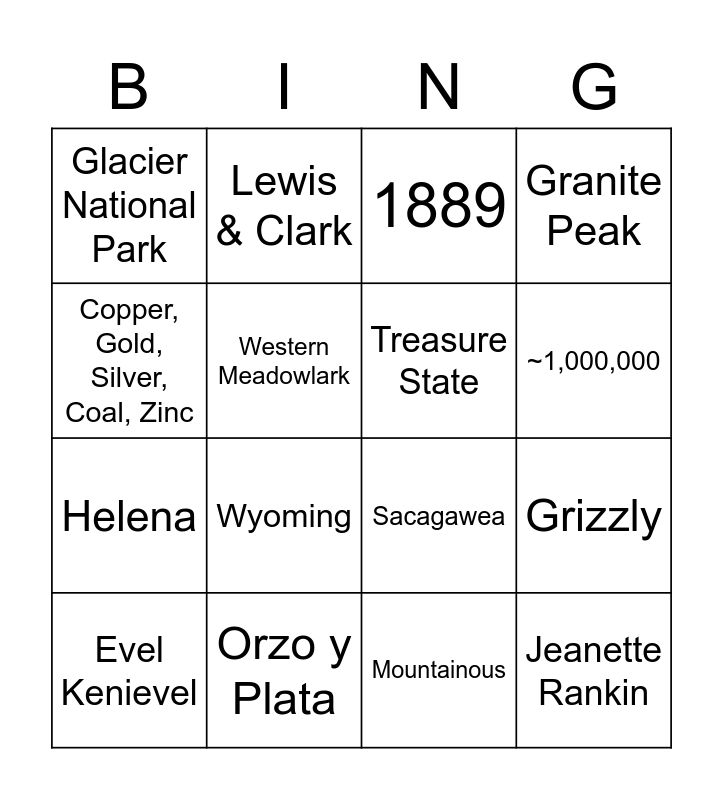 | B | I | N | G |
|---|---|---|---|
| Glacier National Park | Lewis & Clark | 1889 | Granite Peak |
| Copper, Gold, Silver, Coal, Zinc | Western Meadowlark | Treasure State | ~1,000,000 |
| Helena | Wyoming | Sacagawea | Grizzly |
| Evel Kenievel | Orzo y Plata | Mountainous | Jeanette Rankin |